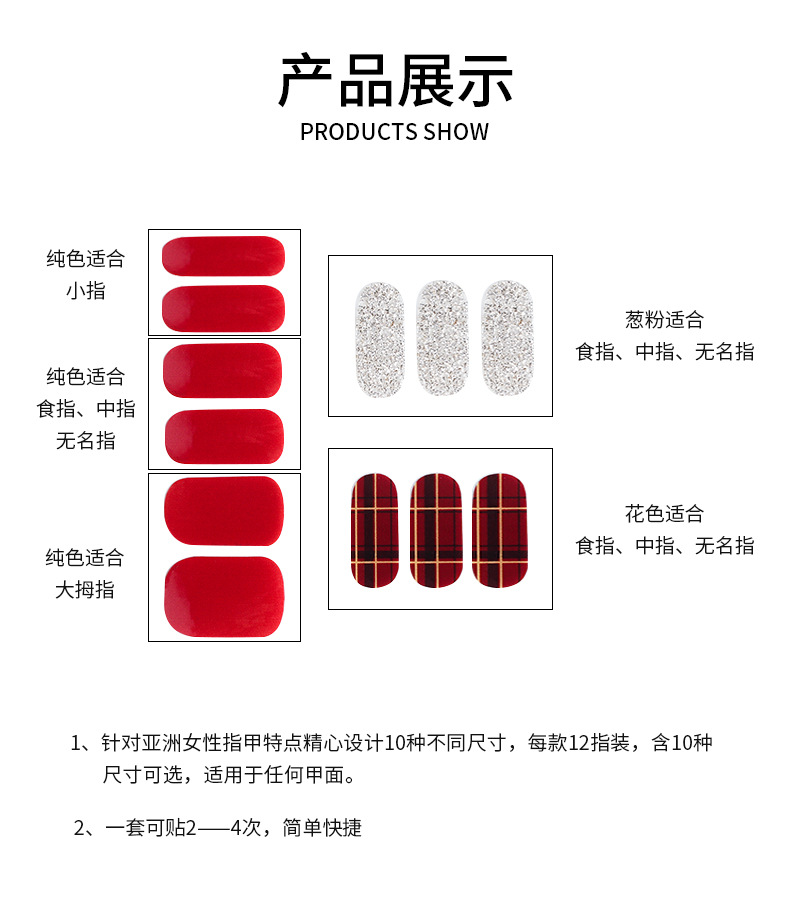 产品展示
PRODUCTS SHOW

纯色适合
小指

纯色适合
食指、中指
无名指

纯色适合
大拇指

葱粉适合
食指、中指、无名指

花色适合
食指、中指、无名指

1、针对亚洲女性指甲特点精心设计10种不同尺寸，每款12指装，含10种尺寸可选，适用于任何甲面。

2、一套可贴2——4次，简单快捷